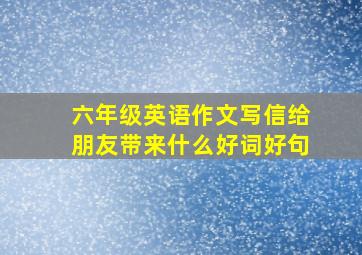 六年级英语作文写信给朋友带来什么好词好句